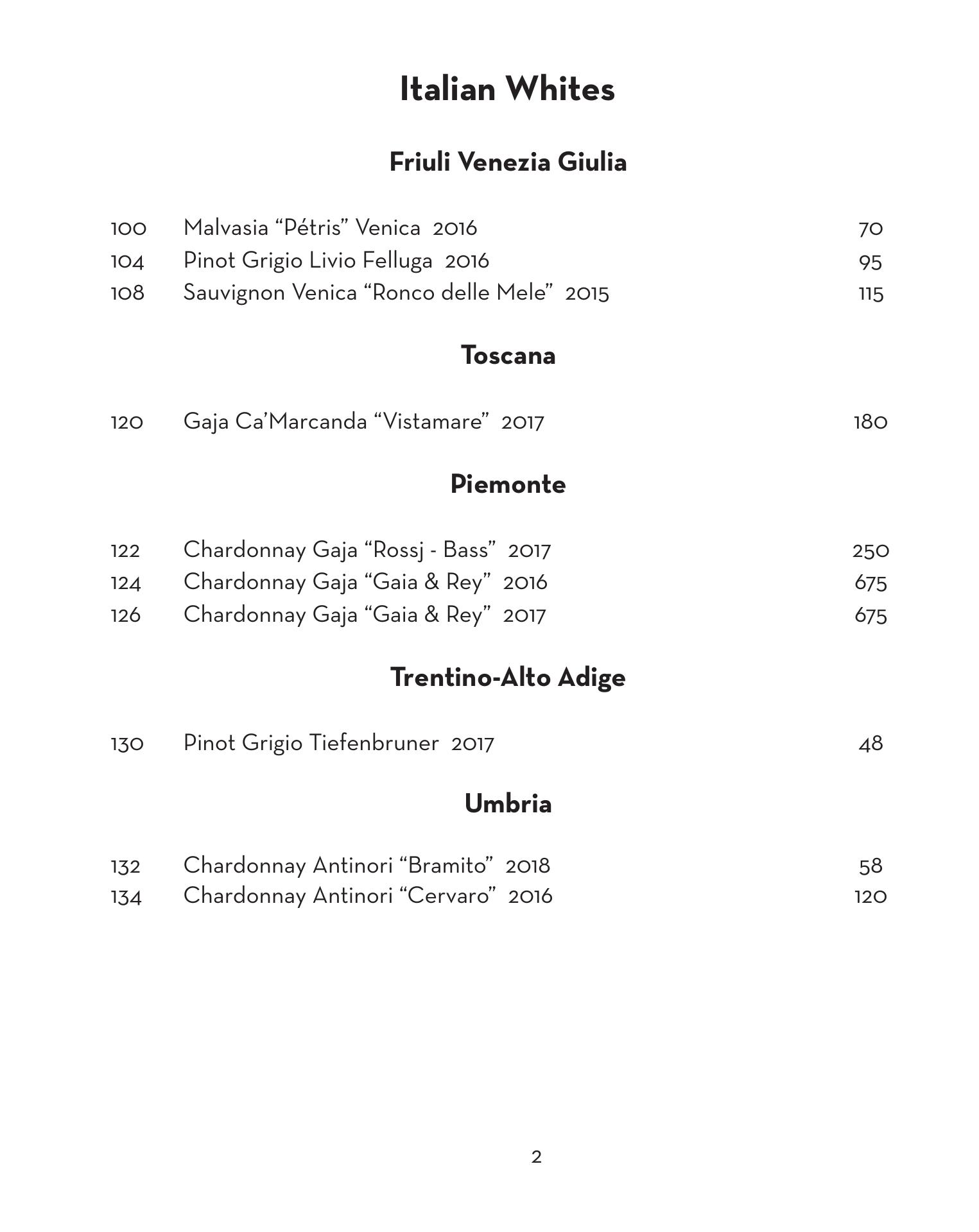 Italian Whites

Friuli Venezia Giulia

100 Malvasia “Pétris” Venica 2016 70
104 Pinot Grigio Livio Felluga 2016 95
108 Sauvignon Venica “Ronco delle Mele” 2015 115

Toscana

120 Gaja Ca’Marcanda “Vistamare” 2017 180

Piemonte

122 Chardonnay Gaja “Rossj - Bass” 2017 250
124 Chardonnay Gaja “Gaia & Rey” 2016 675
126 Chardonnay Gaja “Gaia & Rey” 2017 675

Trentino-Alto Adige

130 Pinot Grigio Tiefenbruner 2017 48

Umbria

132 Chardonnay Antinori “Bramito” 2018 58
134 Chardonnay Antinori “Cervaro” 2016 120

2